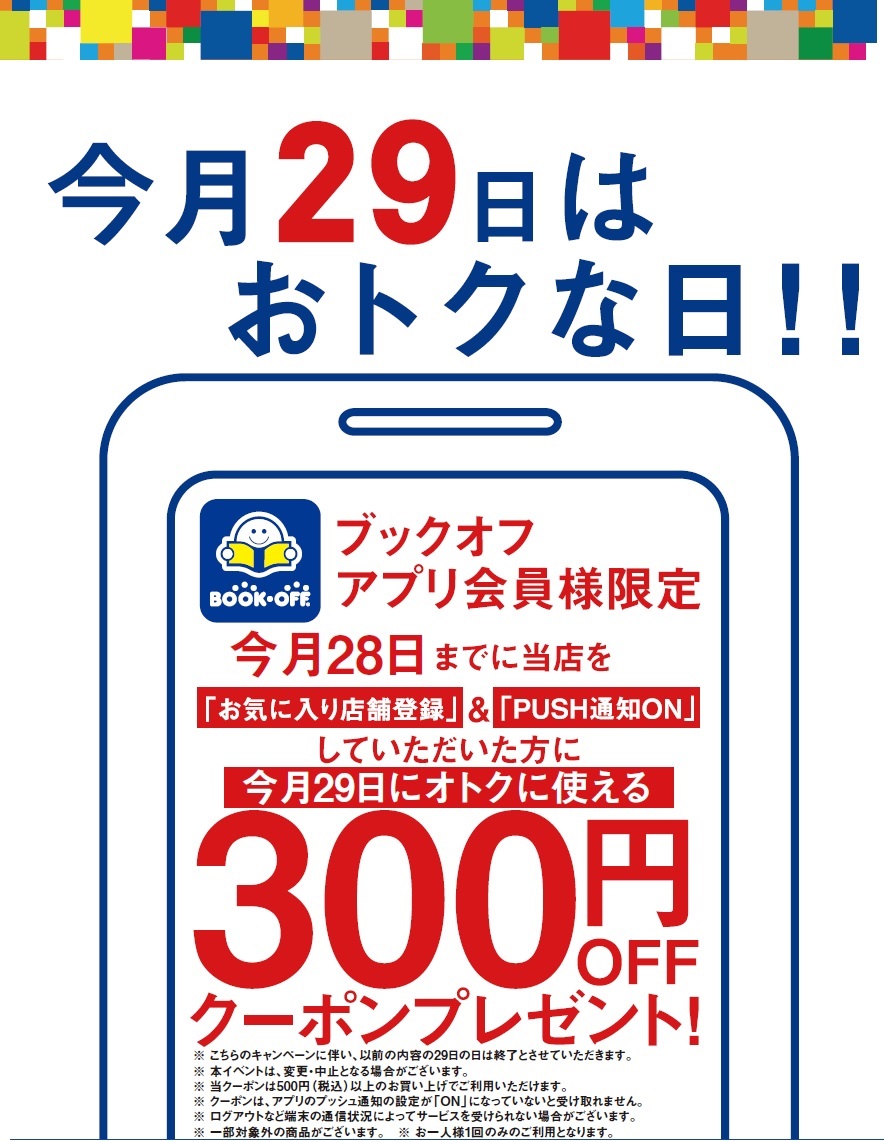 今月29日は
おトクな日!!

BOOK・OFF

ブックオフ
アプリ会員様限定

今月28日までに当店を
「お気に入り店舗登録」&「PUSH通知ON」
していただいた方に
今月29日にオトクに使える
300円OFF
クーポンプレゼント!

※ こちらのキャンペーンに伴い、以前の内容の29日の日は終了とさせていただきます。
※ 本イベントは、変更・中止となる場合がございます。
※ 当クーポンは500円(税込)以上のお買い上げでご利用いただけます。
※ クーポンは、アプリのプッシュ通知の設定が「ON」になっていないと受け取れません。
※ ログアウトなど端末の通信状況によってサービスを受けられない場合がございます。
※ 一部対象外の商品がございます。 ※ お一人様1回のみのご利用となります。